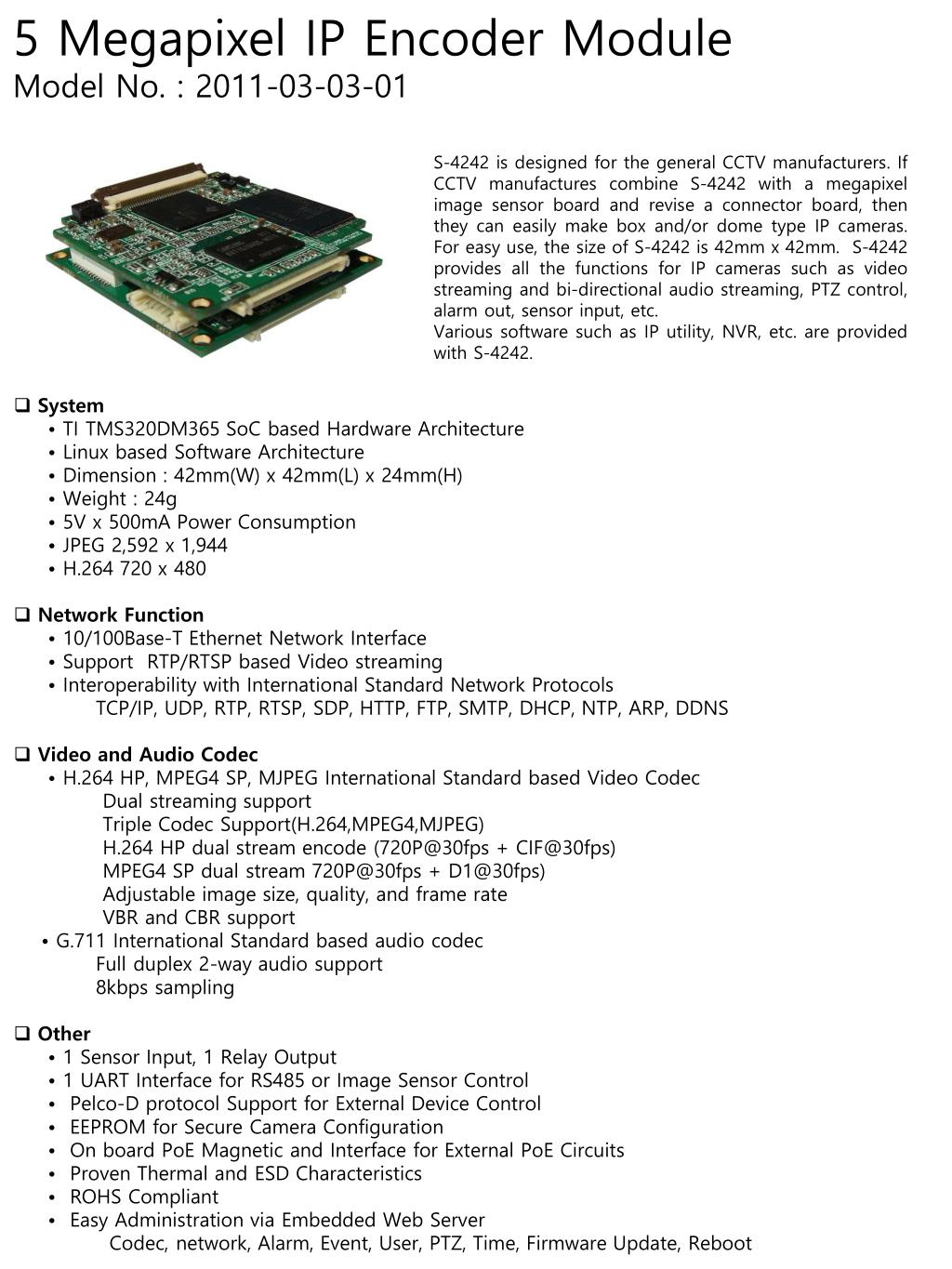 5 Megapixel IP Encoder Module
Model No. : 2011-03-03-01

S-4242 is designed for the general CCTV manufacturers. If CCTV manufactures combine S-4242 with a megapixel image sensor board and revise a connector board, then they can easily make box and/or dome type IP cameras. For easy use, the size of S-4242 is 42mm x 42mm. S-4242 provides all the functions for IP cameras such as video streaming and bi-directional audio streaming, PTZ control, alarm out, sensor input, etc.
Various software such as IP utility, NVR, etc. are provided with S-4242.

❑ System
• TI TMS320DM365 SoC based Hardware Architecture
• Linux based Software Architecture
• Dimension : 42mm(W) x 42mm(L) x 24mm(H)
• Weight : 24g
• 5V x 500mA Power Consumption
• JPEG 2,592 x 1,944
• H.264 720 x 480

❑ Network Function
• 10/100Base-T Ethernet Network Interface
• Support RTP/RTSP based Video streaming
• Interoperability with International Standard Network Protocols
TCP/IP, UDP, RTP, RTSP, SDP, HTTP, FTP, SMTP, DHCP, NTP, ARP, DDNS

❑ Video and Audio Codec
• H.264 HP, MPEG4 SP, MJPEG International Standard based Video Codec
Dual streaming support
Triple Codec Support(H.264,MPEG4,MJPEG)
H.264 HP dual stream encode (720P@30fps + CIF@30fps)
MPEG4 SP dual stream 720P@30fps + D1@30fps)
Adjustable image size, quality, and frame rate
VBR and CBR support
• G.711 International Standard based audio codec
Full duplex 2-way audio support
8kbps sampling

❑ Other
• 1 Sensor Input, 1 Relay Output
• 1 UART Interface for RS485 or Image Sensor Control
• Pelco-D protocol Support for External Device Control
• EEPROM for Secure Camera Configuration
• On board PoE Magnetic and Interface for External PoE Circuits
• Proven Thermal and ESD Characteristics
• ROHS Compliant
• Easy Administration via Embedded Web Server
Codec, network, Alarm, Event, User, PTZ, Time, Firmware Update, Reboot